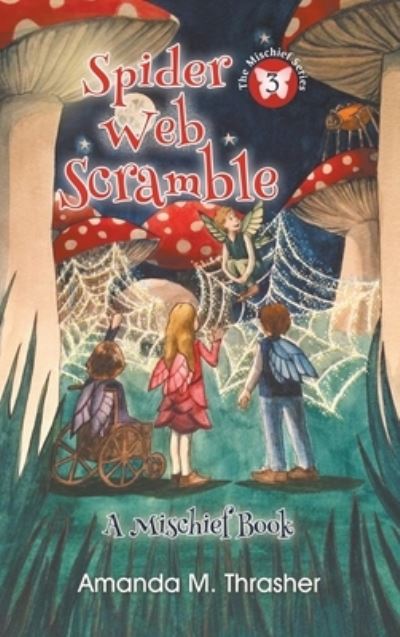 Spider Web Scramble

The Mischief Series
3

A Mischief Book

Amanda M. Thrasher